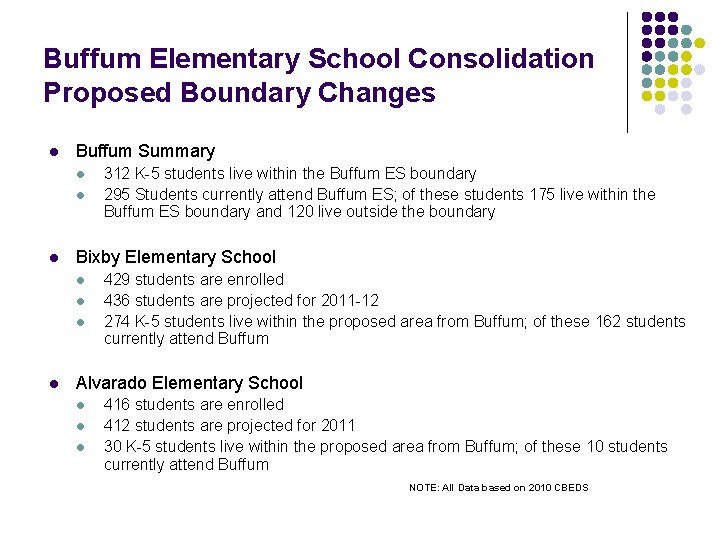 Buffum Elementary School Consolidation
Proposed Boundary Changes

- Buffum Summary
  - 312 K-5 students live within the Buffum ES boundary
  - 295 Students currently attend Buffum ES; of these students 175 live within the Buffum ES boundary and 120 live outside the boundary

- Bixby Elementary School
  - 429 students are enrolled
  - 436 students are projected for 2011-12
  - 274 K-5 students live within the proposed area from Buffum; of these 162 students currently attend Buffum

- Alvarado Elementary School
  - 416 students are enrolled
  - 412 students are projected for 2011
  - 30 K-5 students live within the proposed area from Buffum; of these 10 students currently attend Buffum

NOTE: All Data based on 2010 CBEDS